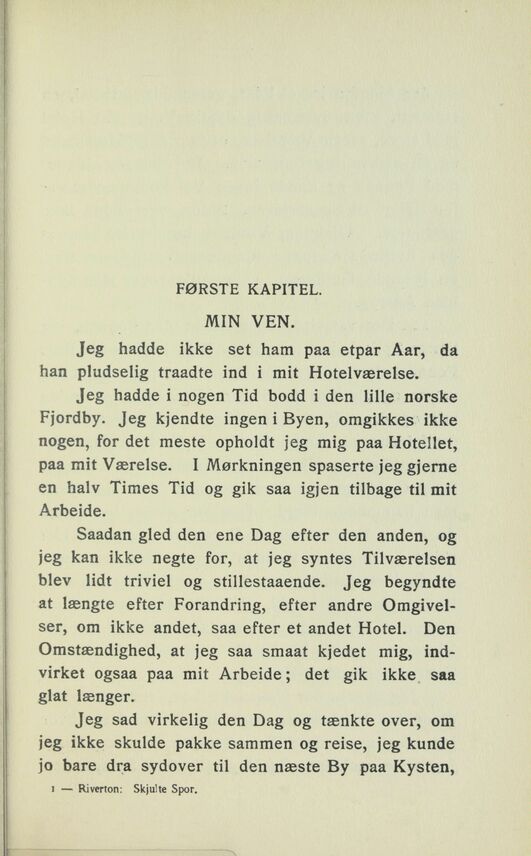 FØRSTE KAPITEL.

MIN VEN.

Jeg hadde ikke set ham paa etpar Aar, da han pludselig traadte ind i mit Hotelværelse.

Jeg hadde i nogen Tid bodd i den lille norske Fjordby. Jeg kjendte ingen i Byen, omgikkes ikke nogen, for det meste opholdt jeg mig paa Hotellet, paa mit Værelse. I Mørkningen spaserte jeg gjerne en halv Times Tid og gik saa igjen tilbage til mit Arbeide.

Saadan gled den ene Dag efter den anden, og jeg kan ikke negte for, at jeg syntes Tilværelsen blev lidt triviel og stillestaaende. Jeg begyndte at længte efter Forandring, efter andre Omgivelser, om ikke andet, saa efter et andet Hotel. Den Omstændighed, at jeg saa smaat kjedet mig, indvirket ogsaa paa mit Arbeide; det gik ikke saa glat længer.

Jeg sad virkelig den Dag og tænkte over, om jeg ikke skulde pakke sammen og reise, jeg kunde jo bare dra sydover til den næste By paa Kysten,

1 — Riverton: Skjulte Spor.